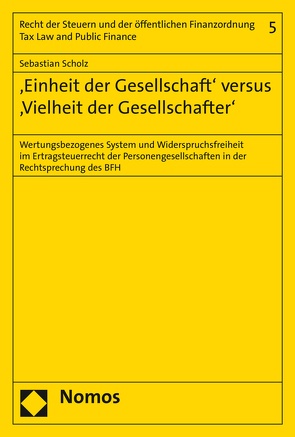 Recht der Steuern und der öffentlichen Finanzordnung
Tax Law and Public Finance

5

Sebastian Scholz

‚Einheit der Gesellschaft‘ versus ‚Vielheit der Gesellschafter‘

Wertungsbezogenes System und Widerspruchsfreiheit im Ertragsteuerrecht der Personengesellschaften in der Rechtsprechung des BFH

Nomos